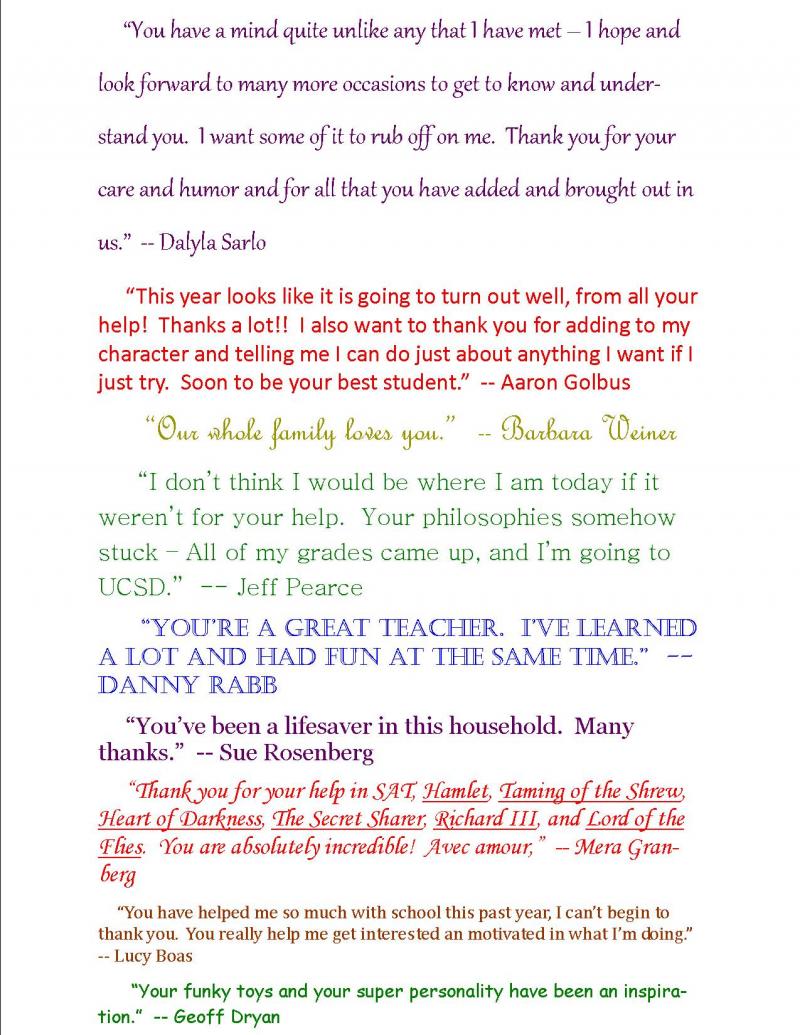 "You have a mind quite unlike any that I have met – I hope and look forward to many more occasions to get to know and understand you. I want some of it to rub off on me. Thank you for your care and humor and for all that you have added and brought out in us." -- Dalyla Sarlo

"This year looks like it is going to turn out well, from all your help! Thanks a lot!! I also want to thank you for adding to my character and telling me I can do just about anything I want if I just try. Soon to be your best student." -- Aaron Golbus

"Our whole family loves you." -- Barbara Weiner

"I don't think I would be where I am today if it weren't for your help. Your philosophies somehow stuck – All of my grades came up, and I'm going to UCSD." -- Jeff Pearce

"YOU'RE A GREAT TEACHER. I'VE LEARNED A LOT AND HAD FUN AT THE SAME TIME." -- DANNY RABB

"You've been a lifesaver in this household. Many thanks." -- Sue Rosenberg

"Thank you for your help in SAT, Hamlet, Taming of the Shrew, Heart of Darkness, The Secret Sharer, Richard III, and Lord of the Flies. You are absolutely incredible! Avec amour," -- Mera Granberg

"You have helped me so much with school this past year, I can't begin to thank you. You really help me get interested an motivated in what I'm doing." -- Lucy Boas

"Your funky toys and your super personality have been an inspiration." -- Geoff Dryan